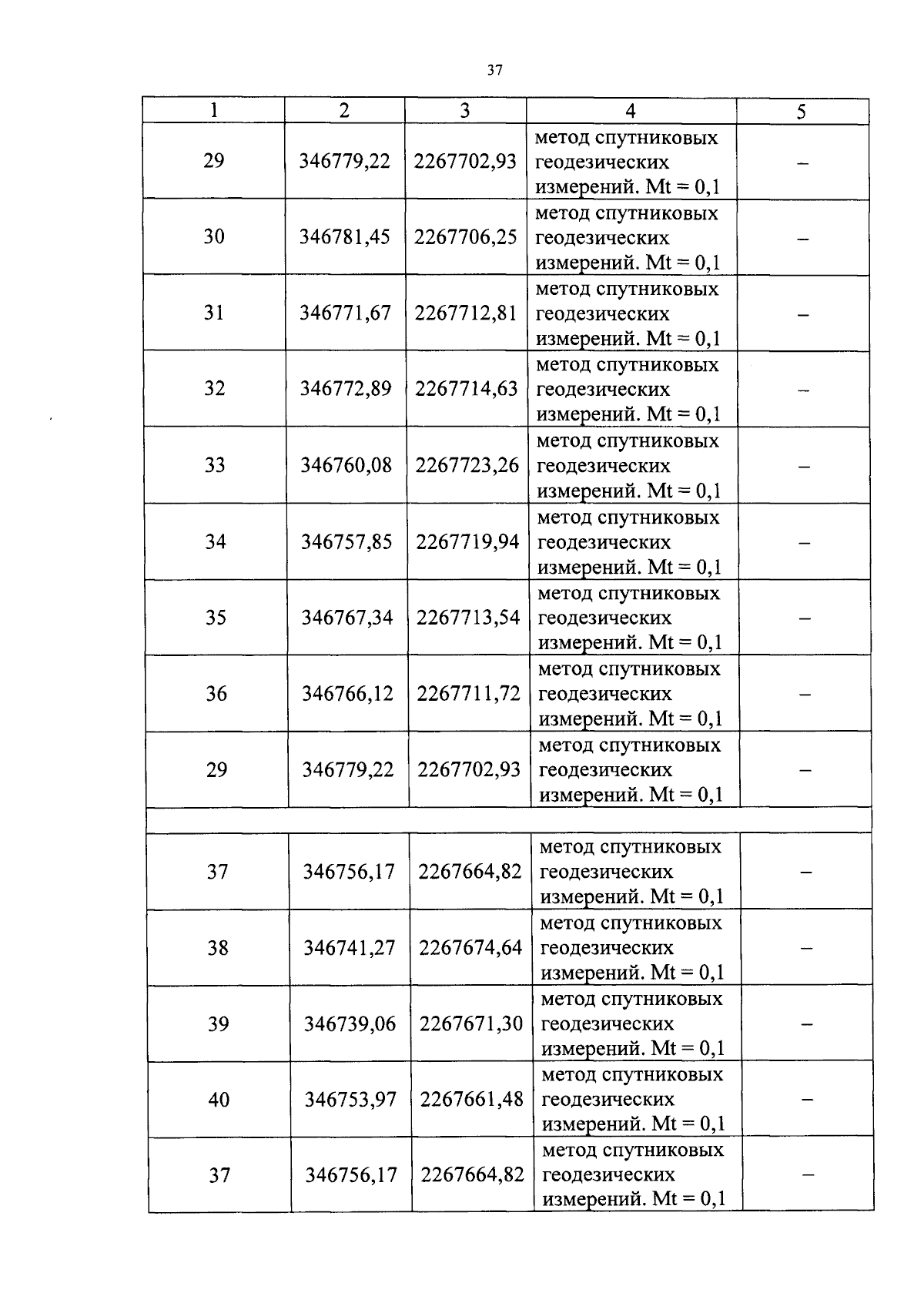 37

| 1 | 2 | 3 | 4 | 5 |
|---|---|---|---|---|
| 29 | 346779,22 | 2267702,93 | метод спутниковых геодезических измерений. Mt = 0,1 | – |
| 30 | 346781,45 | 2267706,25 | метод спутниковых геодезических измерений. Mt = 0,1 | – |
| 31 | 346771,67 | 2267712,81 | метод спутниковых геодезических измерений. Mt = 0,1 | – |
| 32 | 346772,89 | 2267714,63 | метод спутниковых геодезических измерений. Mt = 0,1 | – |
| 33 | 346760,08 | 2267723,26 | метод спутниковых геодезических измерений. Mt = 0,1 | – |
| 34 | 346757,85 | 2267719,94 | метод спутниковых геодезических измерений. Mt = 0,1 | – |
| 35 | 346767,34 | 2267713,54 | метод спутниковых геодезических измерений. Mt = 0,1 | – |
| 36 | 346766,12 | 2267711,72 | метод спутниковых геодезических измерений. Mt = 0,1 | – |
| 29 | 346779,22 | 2267702,93 | метод спутниковых геодезических измерений. Mt = 0,1 | – |
| | | | | |
| 37 | 346756,17 | 2267664,82 | метод спутниковых геодезических измерений. Mt = 0,1 | – |
| 38 | 346741,27 | 2267674,64 | метод спутниковых геодезических измерений. Mt = 0,1 | – |
| 39 | 346739,06 | 2267671,30 | метод спутниковых геодезических измерений. Mt = 0,1 | – |
| 40 | 346753,97 | 2267661,48 | метод спутниковых геодезических измерений. Mt = 0,1 | – |
| 37 | 346756,17 | 2267664,82 | метод спутниковых геодезических измерений. Mt = 0,1 | – |